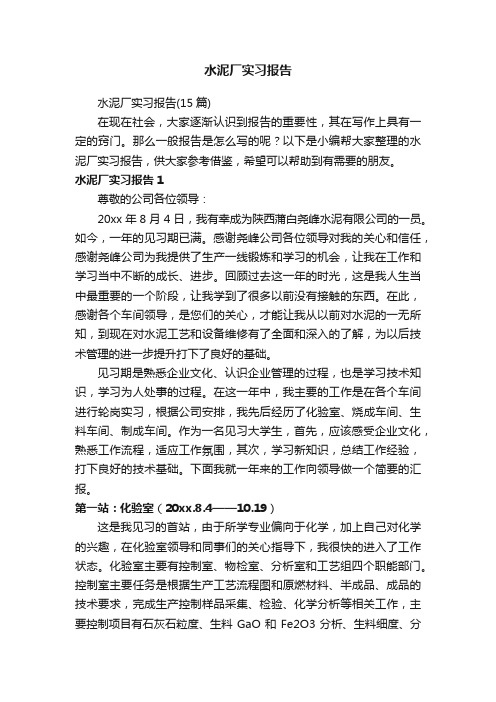 水泥厂实习报告

水泥厂实习报告(15 篇)

在现在社会，大家逐渐认识到报告的重要性，其在写作上具有一定的窍门。那么一般报告是怎么写的呢？以下是小编帮大家整理的水泥厂实习报告，供大家参考借鉴，希望可以帮助到有需要的朋友。

水泥厂实习报告 1

尊敬的公司各位领导：

20xx 年 8 月 4 日，我有幸成为陕西蒲白尧峰水泥有限公司的一员。如今，一年的见习期已满。感谢尧峰公司各位领导对我的关心和信任，感谢尧峰公司为我提供了生产一线锻炼和学习的机会，让我在工作和学习当中不断的成长、进步。回顾过去这一年的时光，这是我人生当中最重要的一个阶段，让我学到了很多以前没有接触的东西。在此，感谢各个车间领导，是您们的关心，才能让我从以前对水泥的一无所知，到现在对水泥工艺和设备维修有了全面和深入的了解，为以后技术管理的进一步提升打下了良好的基础。

见习期是熟悉企业文化、认识企业管理的过程，也是学习技术知识，学习为人处事的过程。在这一年中，我主要的工作是在各个车间进行轮岗实习，根据公司安排，我先后经历了化验室、烧成车间、生料车间、制成车间。作为一名见习大学生，首先，应该感受企业文化，熟悉工作流程，适应工作氛围，其次，学习新知识，总结工作经验，打下良好的技术基础。下面我就一年来的工作向领导做一个简要的汇报。

第一站：化验室（20xx.8.4——10.19）

这是我见习的首站，由于所学专业偏向于化学，加上自己对化学的兴趣，在化验室领导和同事们的关心指导下，我很快的进入了工作状态。化验室主要有控制室、物检室、分析室和工艺组四个职能部门。控制室主要任务是根据生产工艺流程图和原燃材料、半成品、成品的技术要求，完成生产控制样品采集、检验、化学分析等相关工作，主要控制项目有石灰石粒度、生料 GaO 和 Fe2O3 分析、生料细度、分